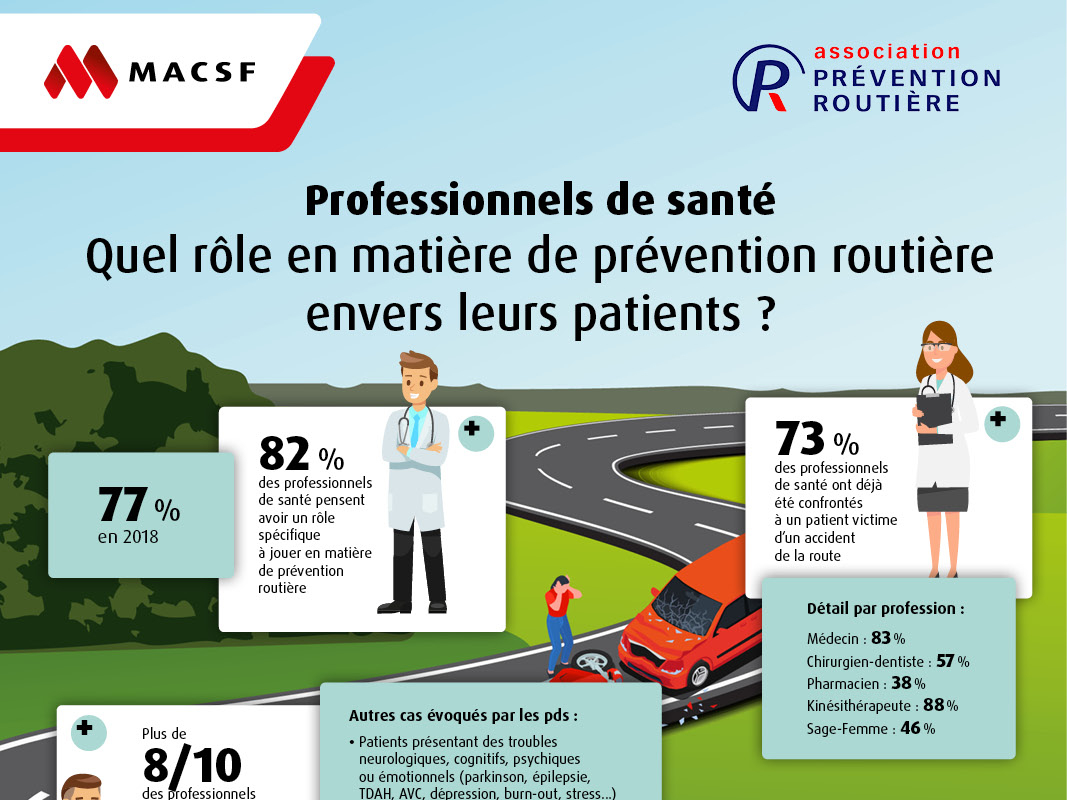 MACSF

association PRÉVENTION ROUTIÈRE

Professionnels de santé
Quel rôle en matière de prévention routière envers leurs patients ?

77 %
en 2018

82 %
des professionnels de santé pensent avoir un rôle spécifique à jouer en matière de prévention routière

73 %
des professionnels de santé ont déjà été confrontés à un patient victime d'un accident de la route

Détail par profession :
Médecin : 83 %
Chirurgien-dentiste : 57 %
Pharmacien : 38 %
Kinésithérapeute : 88 %
Sage-Femme : 46 %

Plus de
8/10
des professionnels

Autres cas évoqués par les pds :
• Patients présentant des troubles neurologiques, cognitifs, psychiques ou émotionnels (parkinson, épilepsie, TDAH, AVC, dépression, burn-out, stress...)